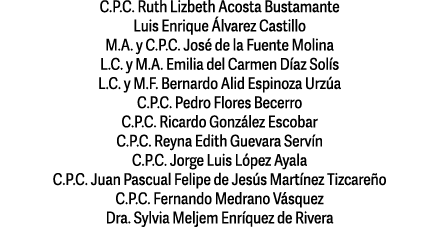 C.P.C. Ruth Lizbeth Acosta Bustamante
Luis Enrique Álvarez Castillo
M.A. y C.P.C. José de la Fuente Molina
L.C. y M.A. Emilia del Carmen Díaz Solís
L.C. y M.F. Bernardo Alid Espinoza Urzúa
C.P.C. Pedro Flores Becerro
C.P.C. Ricardo González Escobar
C.P.C. Reyna Edith Guevara Servín
C.P.C. Jorge Luis López Ayala
C.P.C. Juan Pascual Felipe de Jesús Martínez Tizcareño
C.P.C. Fernando Medrano Vásquez
Dra. Sylvia Meljem Enríquez de Rivera